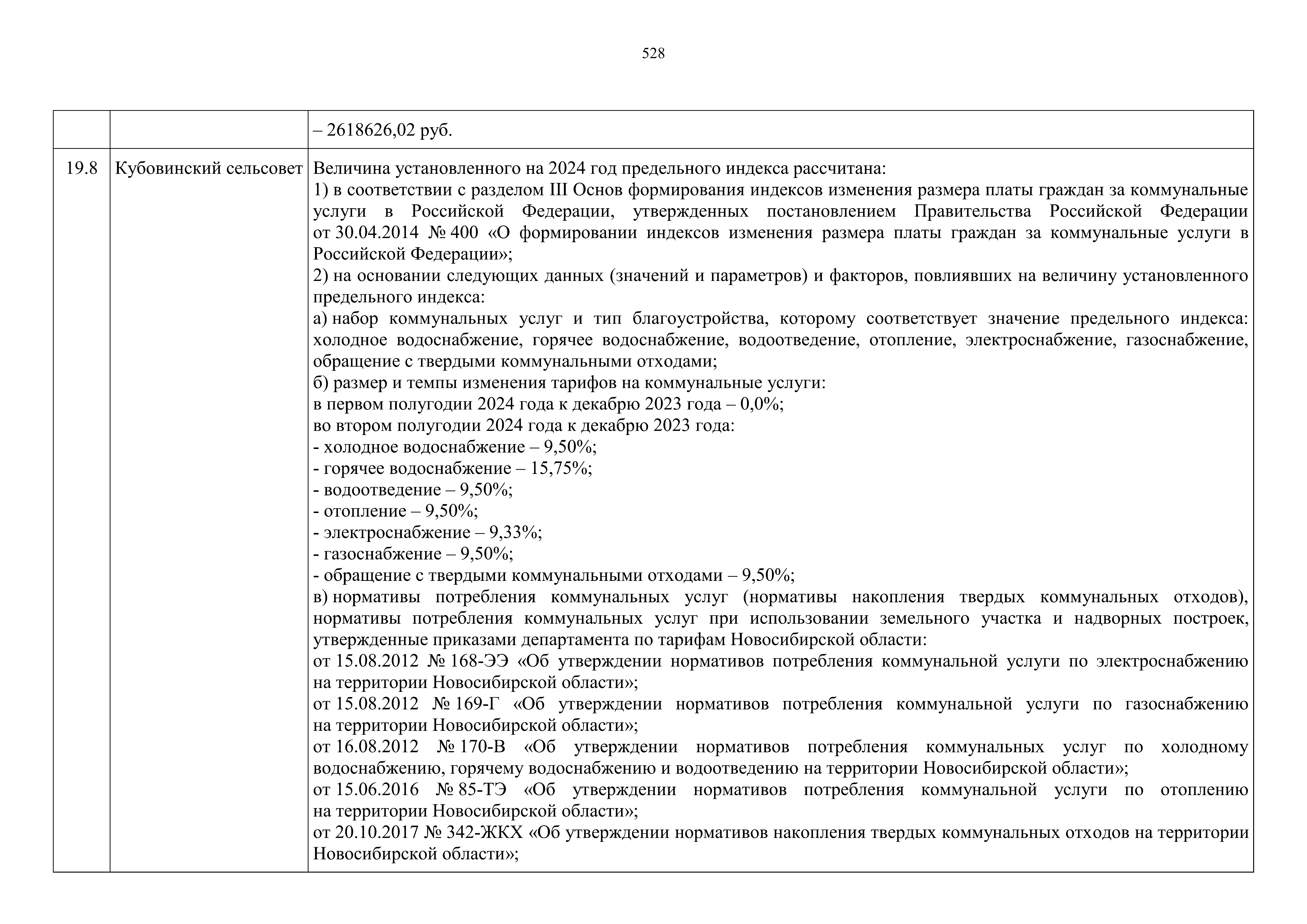 528

| | | |
|---|---|---|
| | | – 2618626,02 руб. |
| 19.8 | Кубовинский сельсовет | Величина установленного на 2024 год предельного индекса рассчитана:<br>1) в соответствии с разделом III Основ формирования индексов изменения размера платы граждан за коммунальные услуги в Российской Федерации, утвержденных постановлением Правительства Российской Федерации от 30.04.2014 № 400 «О формировании индексов изменения размера платы граждан за коммунальные услуги в Российской Федерации»;<br>2) на основании следующих данных (значений и параметров) и факторов, повлиявших на величину установленного предельного индекса:<br>а) набор коммунальных услуг и тип благоустройства, которому соответствует значение предельного индекса: холодное водоснабжение, горячее водоснабжение, водоотведение, отопление, электроснабжение, газоснабжение, обращение с твердыми коммунальными отходами;<br>б) размер и темпы изменения тарифов на коммунальные услуги:<br>в первом полугодии 2024 года к декабрю 2023 года – 0,0%;<br>во втором полугодии 2024 года к декабрю 2023 года:<br>- холодное водоснабжение – 9,50%;<br>- горячее водоснабжение – 15,75%;<br>- водоотведение – 9,50%;<br>- отопление – 9,50%;<br>- электроснабжение – 9,33%;<br>- газоснабжение – 9,50%;<br>- обращение с твердыми коммунальными отходами – 9,50%;<br>в) нормативы потребления коммунальных услуг (нормативы накопления твердых коммунальных отходов), нормативы потребления коммунальных услуг при использовании земельного участка и надворных построек, утвержденные приказами департамента по тарифам Новосибирской области:<br>от 15.08.2012 № 168-ЭЭ «Об утверждении нормативов потребления коммунальной услуги по электроснабжению на территории Новосибирской области»;<br>от 15.08.2012 № 169-Г «Об утверждении нормативов потребления коммунальной услуги по газоснабжению на территории Новосибирской области»;<br>от 16.08.2012 № 170-В «Об утверждении нормативов потребления коммунальных услуг по холодному водоснабжению, горячему водоснабжению и водоотведению на территории Новосибирской области»;<br>от 15.06.2016 № 85-ТЭ «Об утверждении нормативов потребления коммунальной услуги по отоплению на территории Новосибирской области»;<br>от 20.10.2017 № 342-ЖКХ «Об утверждении нормативов накопления твердых коммунальных отходов на территории Новосибирской области»; |